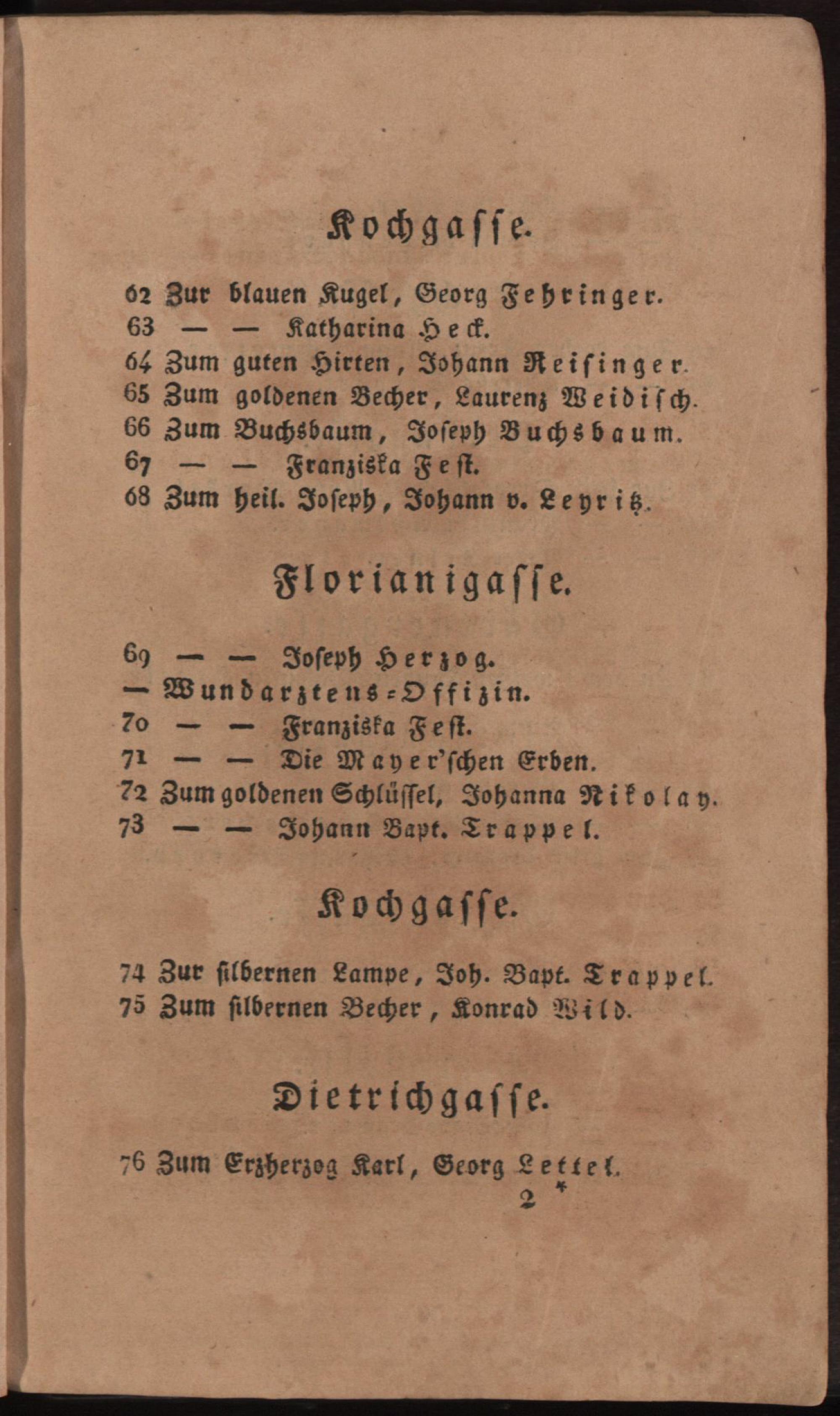 Kochgasse.

62 Zur blauen Kugel, Georg Fehringer.
63 — — Katharina Heck.
64 Zum guten Hirten, Johann Reisinger.
65 Zum goldenen Becher, Laurenz Weidisch.
66 Zum Buchsbaum, Joseph Buchsbaum.
67 — — Franziska Fest.
68 Zum heil. Joseph, Johann v. Leyritz.

Florianigasse.

69 — — Joseph Herzog.
— Wundarztens-Offizin.
70 — — Franziska Fest.
71 — — Die Mayer'schen Erben.
72 Zum goldenen Schlüssel, Johanna Nikolay.
73 — — Johann Bapt. Trappel.

Kochgasse.

74 Zur silbernen Lampe, Joh. Bapt. Trappel.
75 Zum silbernen Becher, Konrad Wild.

Dietrichgasse.

76 Zum Erzherzog Karl, Georg Lettel.
2 *